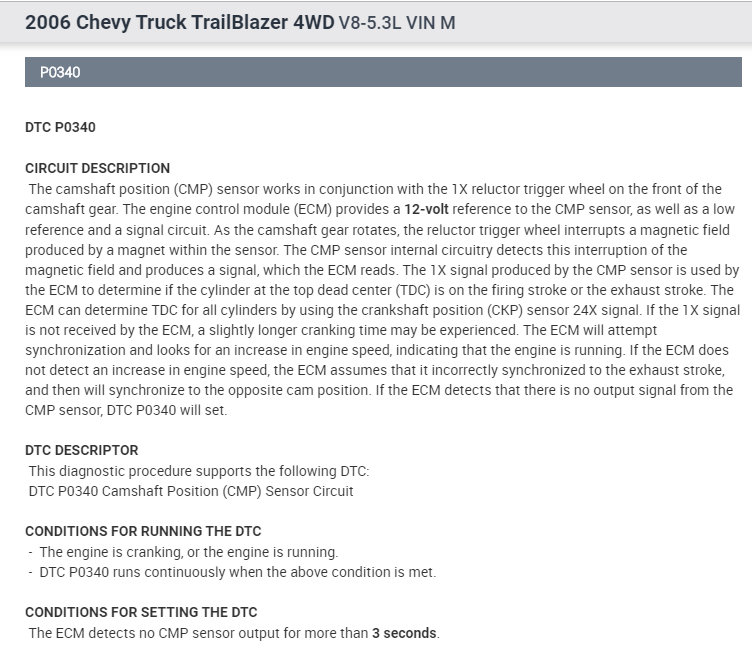 2006 Chevy Truck TrailBlazer 4WD V8-5.3L VIN M

P0340

DTC P0340

CIRCUIT DESCRIPTION
The camshaft position (CMP) sensor works in conjunction with the 1X reluctor trigger wheel on the front of the camshaft gear. The engine control module (ECM) provides a 12-volt reference to the CMP sensor, as well as a low reference and a signal circuit. As the camshaft gear rotates, the reluctor trigger wheel interrupts a magnetic field produced by a magnet within the sensor. The CMP sensor internal circuitry detects this interruption of the magnetic field and produces a signal, which the ECM reads. The 1X signal produced by the CMP sensor is used by the ECM to determine if the cylinder at the top dead center (TDC) is on the firing stroke or the exhaust stroke. The ECM can determine TDC for all cylinders by using the crankshaft position (CKP) sensor 24X signal. If the 1X signal is not received by the ECM, a slightly longer cranking time may be experienced. The ECM will attempt synchronization and looks for an increase in engine speed, indicating that the engine is running. If the ECM does not detect an increase in engine speed, the ECM assumes that it incorrectly synchronized to the exhaust stroke, and then will synchronize to the opposite cam position. If the ECM detects that there is no output signal from the CMP sensor, DTC P0340 will set.

DTC DESCRIPTOR
This diagnostic procedure supports the following DTC:
DTC P0340 Camshaft Position (CMP) Sensor Circuit

CONDITIONS FOR RUNNING THE DTC
- The engine is cranking, or the engine is running.
- DTC P0340 runs continuously when the above condition is met.

CONDITIONS FOR SETTING THE DTC
The ECM detects no CMP sensor output for more than 3 seconds.